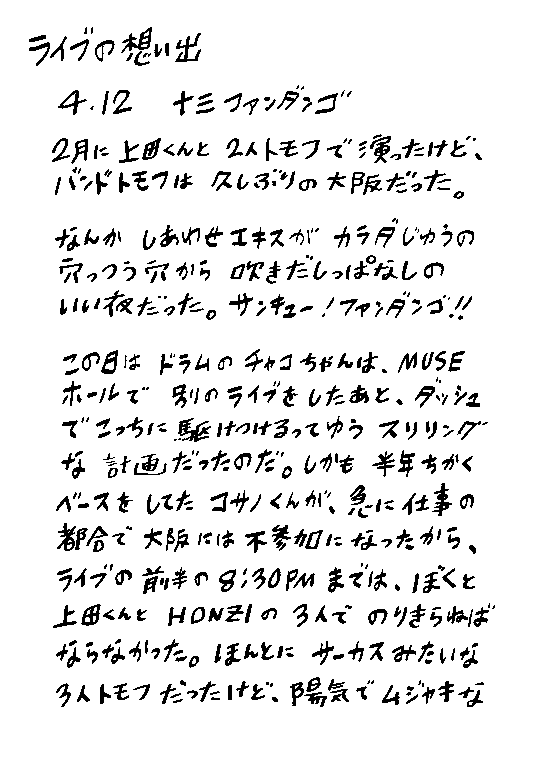 ライブの想い出

4.12　十三ファンダンゴ

2月に上田くんと2人トモフで演ったけど、バンドトモフは久しぶりの大阪だった。

なんかしあわせエキスがカラダじゅうの穴っつう穴から吹きだしっぱなしのいい夜だった。サンキュー！ファンダンゴ!!

この日はドラムのチャコちゃんは、MUSEホールで別のライブをしたあと、ダッシュでこっちに駆けつけるってゆうスリリングな計画だったのだ。しかも半年ちかくベースをしてたコサノくんが、急に仕事の都合で大阪には不参加になったから、ライブの前半の8:30PMまでは、ぼくと上田くんとHONZIの3人でのりきらねばならなかった。ほんとにサーカスみたいな3人トモフだったけど、陽気でムジャキな